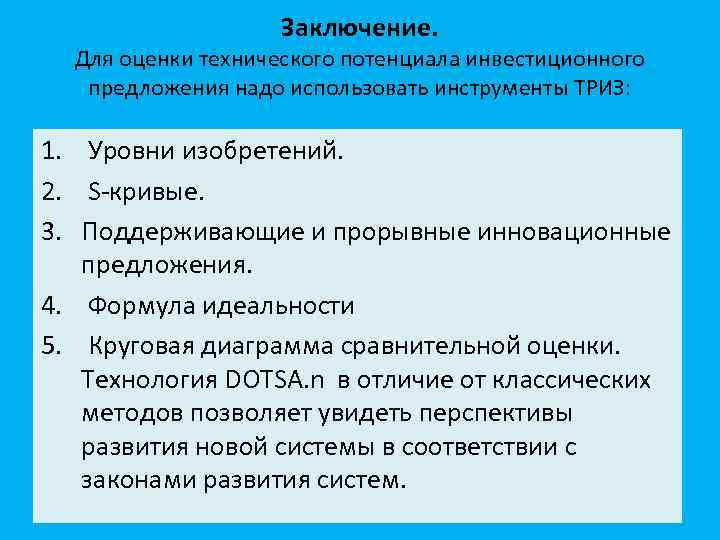 Заключение.
Для оценки технического потенциала инвестиционного предложения надо использовать инструменты ТРИЗ:

1. Уровни изобретений.
2. S-кривые.
3. Поддерживающие и прорывные инновационные предложения.
4. Формула идеальности
5. Круговая диаграмма сравнительной оценки. Технология DOTSA.n в отличие от классических методов позволяет увидеть перспективы развития новой системы в соответствии с законами развития систем.